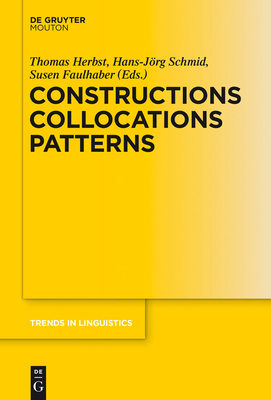 DE GRUYTER
MOUTON

Thomas Herbst, Hans-Jörg Schmid, Susen Faulhaber (Eds.)

CONSTRUCTIONS
COLLOCATIONS
PATTERNS

TRENDS IN LINGUISTICS

DE
G